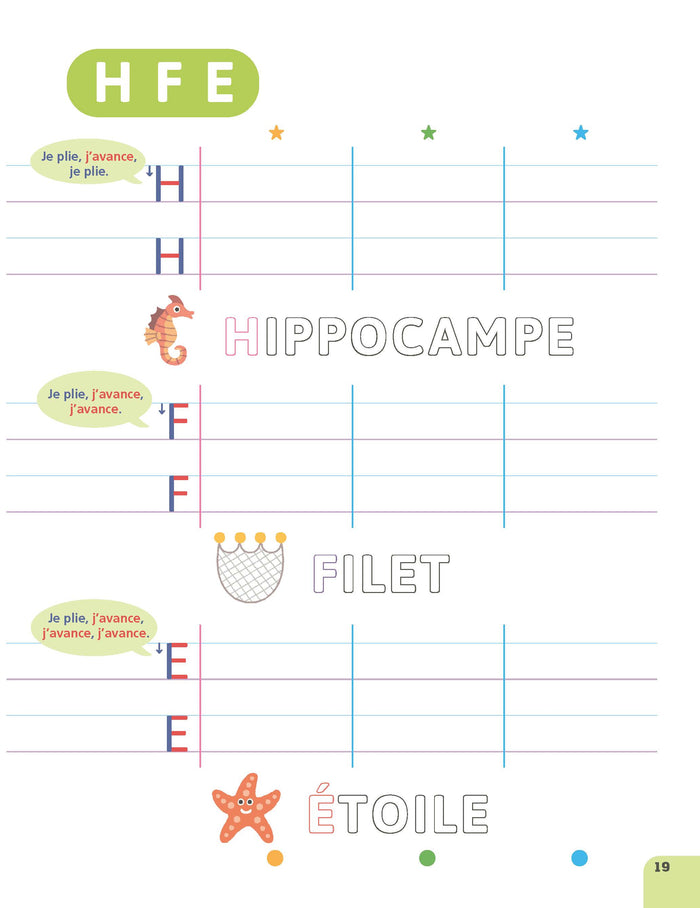 H F E

Je plie, j'avance, je plie.

H

H

HIPPOCAMPE

Je plie, j'avance, j'avance.

F

F

FILET

Je plie, j'avance, j'avance, j'avance.

E

E

ÉTOILE

19